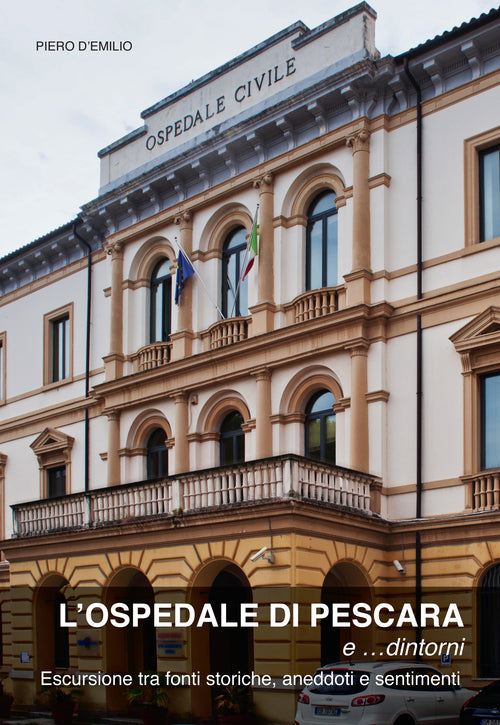 PIERO D'EMILIO

OSPEDALE CIVILE

L'OSPEDALE DI PESCARA

e ...dintorni

Escursione tra fonti storiche, aneddoti e sentimenti